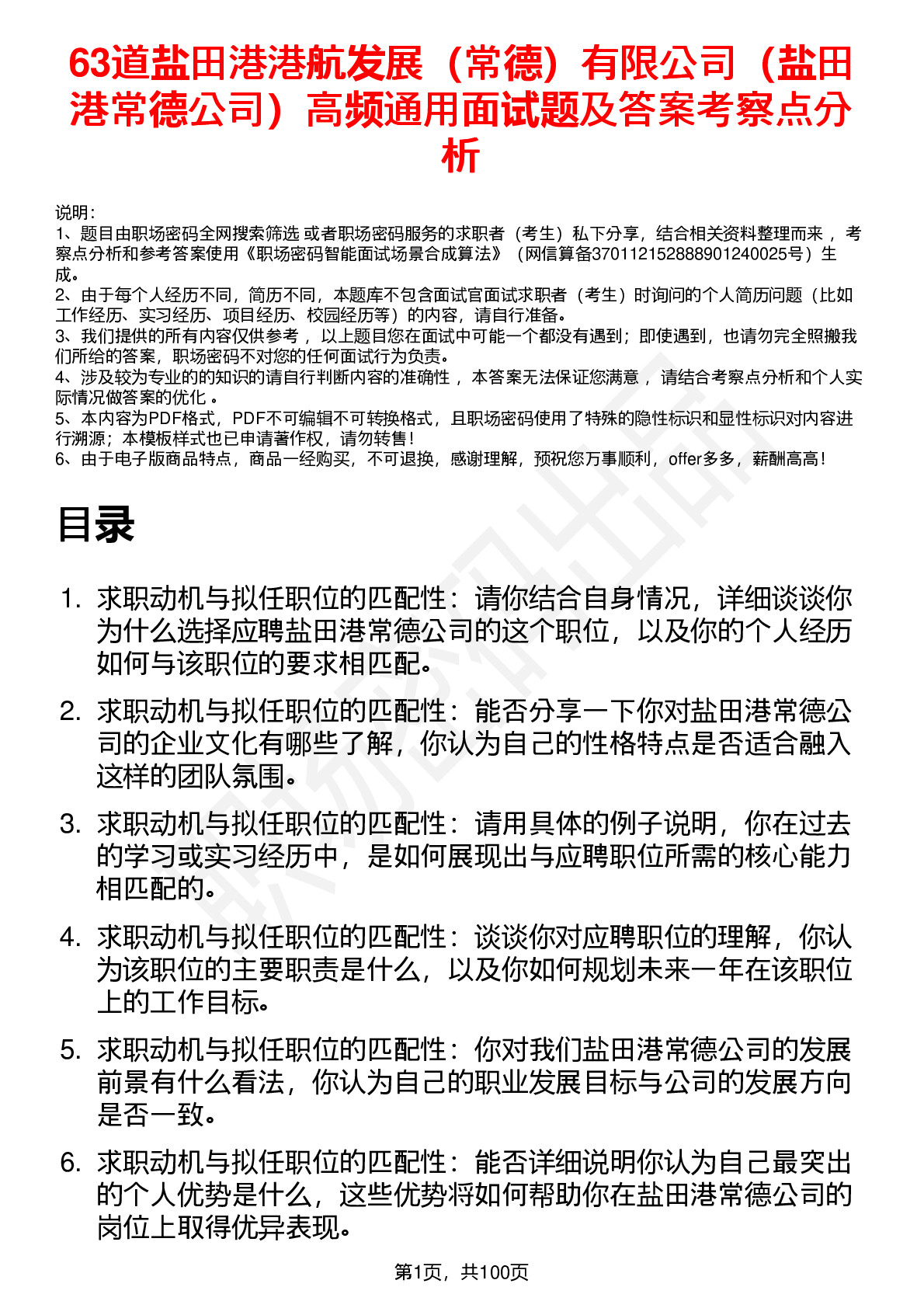 63道盐田港港航发展（常德）有限公司（盐田港常德公司）高频通用面试题及答案考察点分析

说明：
1、题目由职场密码全网搜索筛选 或者职场密码服务的求职者（考生）私下分享，结合相关资料整理而来 ，考察点分析和参考答案使用《职场密码智能面试场景合成算法》（网信算备370112152888901240025号）生成。
2、由于每个人经历不同，简历不同，本题库不包含面试官面试求职者（考生）时询问的个人简历问题（比如工作经历、实习经历、项目经历、校园经历等）的内容，请自行准备。
3、我们提供的所有内容仅供参考 ，以上题目您在面试中可能一个都没有遇到；即使遇到，也请勿完全照搬我们所给的答案，职场密码不对您的任何面试行为负责。
4、涉及较为专业的的知识的请自行判断内容的准确性 ，本答案无法保证您满意 ，请结合考察点分析和个人实际情况做答案的优化 。
5、本内容为PDF格式，PDF不可编辑不可转换格式，且职场密码使用了特殊的隐性标识和显性标识对内容进行溯源；本模板样式也已申请著作权，请勿转售！
6、由于电子版商品特点，商品一经购买，不可退换，感谢理解，预祝您万事顺利，offer多多，薪酬高高！

目录

1. 求职动机与拟任职位的匹配性：请你结合自身情况，详细谈谈你为什么选择应聘盐田港常德公司的这个职位，以及你的个人经历如何与该职位的要求相匹配。

2. 求职动机与拟任职位的匹配性：能否分享一下你对盐田港常德公司的企业文化有哪些了解，你认为自己的性格特点是否适合融入这样的团队氛围。

3. 求职动机与拟任职位的匹配性：请用具体的例子说明，你在过去的学习或实习经历中，是如何展现出与应聘职位所需的核心能力相匹配的。

4. 求职动机与拟任职位的匹配性：谈谈你对应聘职位的理解，你认为该职位的主要职责是什么，以及你如何规划未来一年在该职位上的工作目标。

5. 求职动机与拟任职位的匹配性：你对我们盐田港常德公司的发展前景有什么看法，你认为自己的职业发展目标与公司的发展方向是否一致。

6. 求职动机与拟任职位的匹配性：能否详细说明你认为自己最突出的个人优势是什么，这些优势将如何帮助你在盐田港常德公司的岗位上取得优异表现。

第1页，共100页